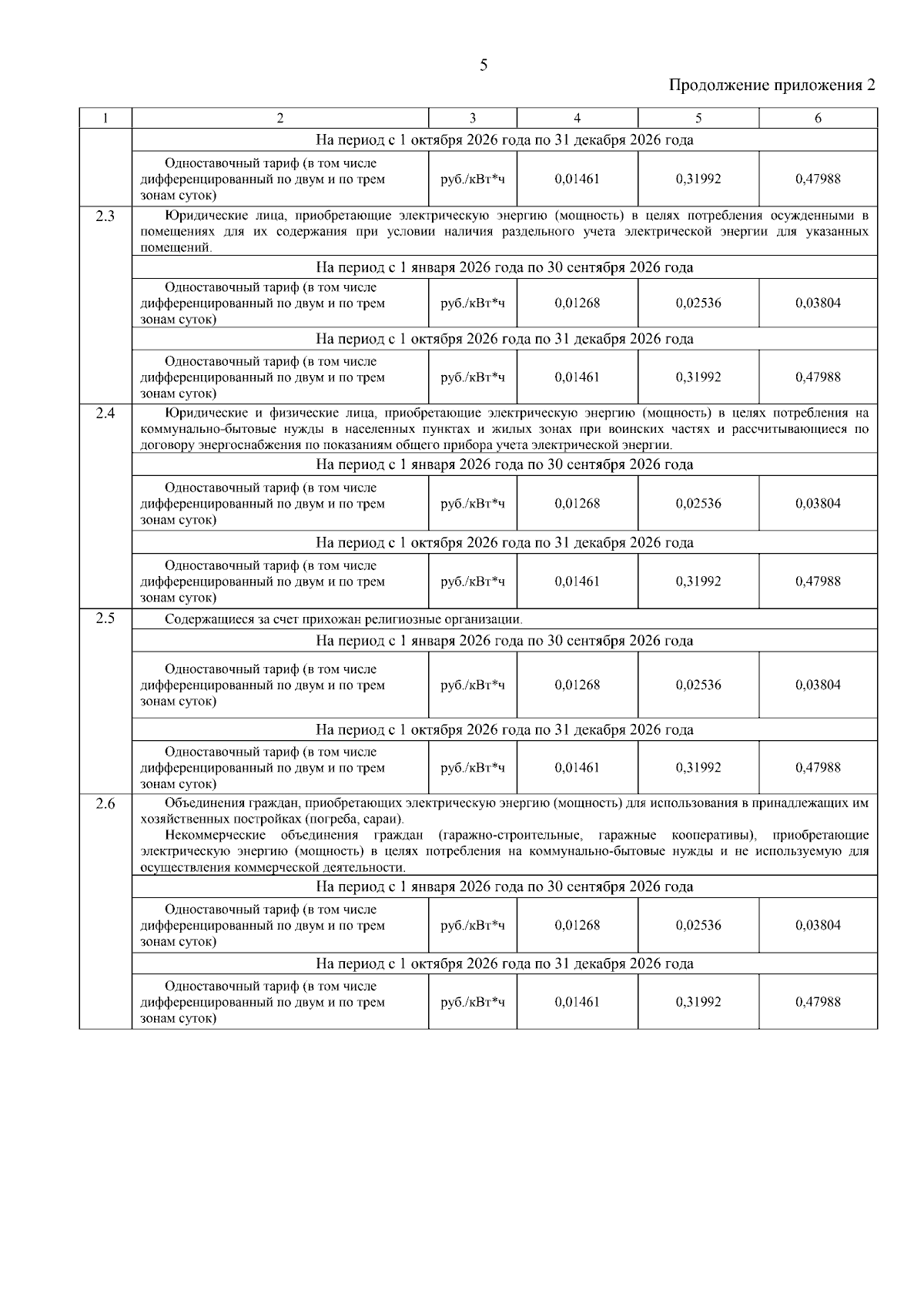 5

Продолжение приложения 2

| 1 | 2 | 3 | 4 | 5 | 6 |
|---|---|---|---|---|---|
| | На период с 1 октября 2026 года по 31 декабря 2026 года | | | | |
| | Одноставочный тариф (в том числе дифференцированный по двум и по трем зонам суток) | руб./кВт*ч | 0,01461 | 0,31992 | 0,47988 |
| 2.3 | Юридические лица, приобретающие электрическую энергию (мощность) в целях потребления осужденными в помещениях для их содержания при условии наличия раздельного учета электрической энергии для указанных помещений. | | | | |
| | На период с 1 января 2026 года по 30 сентября 2026 года | | | | |
| | Одноставочный тариф (в том числе дифференцированный по двум и по трем зонам суток) | руб./кВт*ч | 0,01268 | 0,02536 | 0,03804 |
| | На период с 1 октября 2026 года по 31 декабря 2026 года | | | | |
| | Одноставочный тариф (в том числе дифференцированный по двум и по трем зонам суток) | руб./кВт*ч | 0,01461 | 0,31992 | 0,47988 |
| 2.4 | Юридические и физические лица, приобретающие электрическую энергию (мощность) в целях потребления на коммунально-бытовые нужды в населенных пунктах и жилых зонах при воинских частях и рассчитывающиеся по договору энергоснабжения по показаниям общего прибора учета электрической энергии. | | | | |
| | На период с 1 января 2026 года по 30 сентября 2026 года | | | | |
| | Одноставочный тариф (в том числе дифференцированный по двум и по трем зонам суток) | руб./кВт*ч | 0,01268 | 0,02536 | 0,03804 |
| | На период с 1 октября 2026 года по 31 декабря 2026 года | | | | |
| | Одноставочный тариф (в том числе дифференцированный по двум и по трем зонам суток) | руб./кВт*ч | 0,01461 | 0,31992 | 0,47988 |
| 2.5 | Содержащиеся за счет прихожан религиозные организации. | | | | |
| | На период с 1 января 2026 года по 30 сентября 2026 года | | | | |
| | Одноставочный тариф (в том числе дифференцированный по двум и по трем зонам суток) | руб./кВт*ч | 0,01268 | 0,02536 | 0,03804 |
| | На период с 1 октября 2026 года по 31 декабря 2026 года | | | | |
| | Одноставочный тариф (в том числе дифференцированный по двум и по трем зонам суток) | руб./кВт*ч | 0,01461 | 0,31992 | 0,47988 |
| 2.6 | Объединения граждан, приобретающих электрическую энергию (мощность) для использования в принадлежащих им хозяйственных постройках (погреба, сараи). Некоммерческие объединения граждан (гаражно-строительные, гаражные кооперативы), приобретающие электрическую энергию (мощность) в целях потребления на коммунально-бытовые нужды и не используемую для осуществления коммерческой деятельности. | | | | |
| | На период с 1 января 2026 года по 30 сентября 2026 года | | | | |
| | Одноставочный тариф (в том числе дифференцированный по двум и по трем зонам суток) | руб./кВт*ч | 0,01268 | 0,02536 | 0,03804 |
| | На период с 1 октября 2026 года по 31 декабря 2026 года | | | | |
| | Одноставочный тариф (в том числе дифференцированный по двум и по трем зонам суток) | руб./кВт*ч | 0,01461 | 0,31992 | 0,47988 |